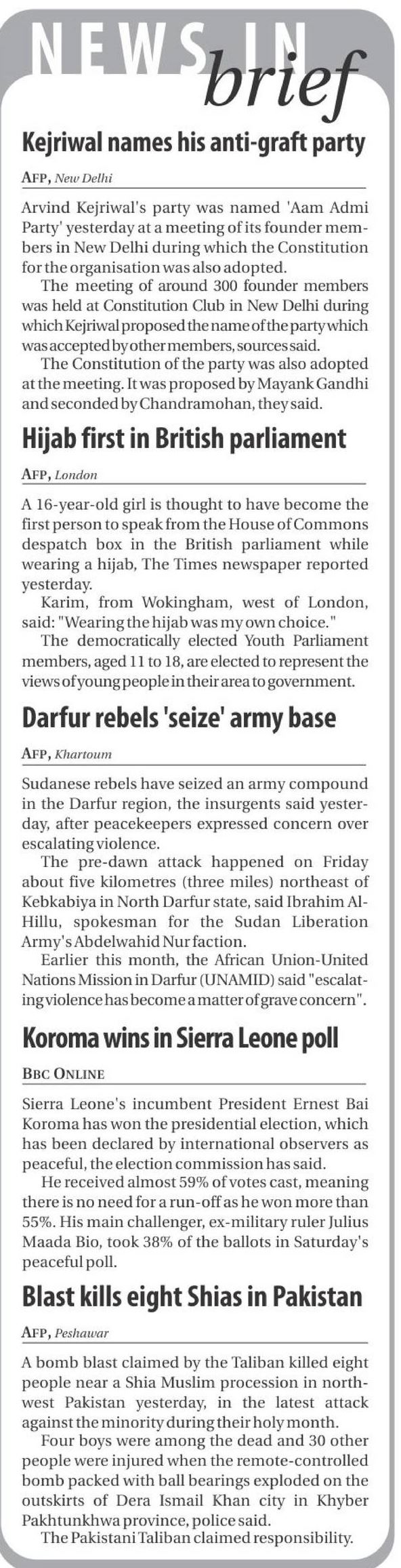 NEWS IN brief

Kejriwal names his anti-graft party

AFP, New Delhi

Arvind Kejriwal's party was named 'Aam Admi Party' yesterday at a meeting of its founder members in New Delhi during which the Constitution for the organisation was also adopted.

The meeting of around 300 founder members was held at Constitution Club in New Delhi during which Kejriwal proposed the name of the party which was accepted by other members, sources said.

The Constitution of the party was also adopted at the meeting. It was proposed by Mayank Gandhi and seconded by Chandramohan, they said.

Hijab first in British parliament

AFP, London

A 16-year-old girl is thought to have become the first person to speak from the House of Commons despatch box in the British parliament while wearing a hijab, The Times newspaper reported yesterday.

Karim, from Wokingham, west of London, said: "Wearing the hijab was my own choice."

The democratically elected Youth Parliament members, aged 11 to 18, are elected to represent the views of young people in their area to government.

Darfur rebels 'seize' army base

AFP, Khartoum

Sudanese rebels have seized an army compound in the Darfur region, the insurgents said yesterday, after peacekeepers expressed concern over escalating violence.

The pre-dawn attack happened on Friday about five kilometres (three miles) northeast of Kebkabiya in North Darfur state, said Ibrahim Al-Hillu, spokesman for the Sudan Liberation Army's Abdelwahid Nur faction.

Earlier this month, the African Union-United Nations Mission in Darfur (UNAMID) said "escalating violence has become a matter of grave concern".

Koroma wins in Sierra Leone poll

BBC ONLINE

Sierra Leone's incumbent President Ernest Bai Koroma has won the presidential election, which has been declared by international observers as peaceful, the election commission has said.

He received almost 59% of votes cast, meaning there is no need for a run-off as he won more than 55%. His main challenger, ex-military ruler Julius Maada Bio, took 38% of the ballots in Saturday's peaceful poll.

Blast kills eight Shias in Pakistan

AFP, Peshawar

A bomb blast claimed by the Taliban killed eight people near a Shia Muslim procession in northwest Pakistan yesterday, in the latest attack against the minority during their holy month.

Four boys were among the dead and 30 other people were injured when the remote-controlled bomb packed with ball bearings exploded on the outskirts of Dera Ismail Khan city in Khyber Pakhtunkhwa province, police said.

The Pakistani Taliban claimed responsibility.